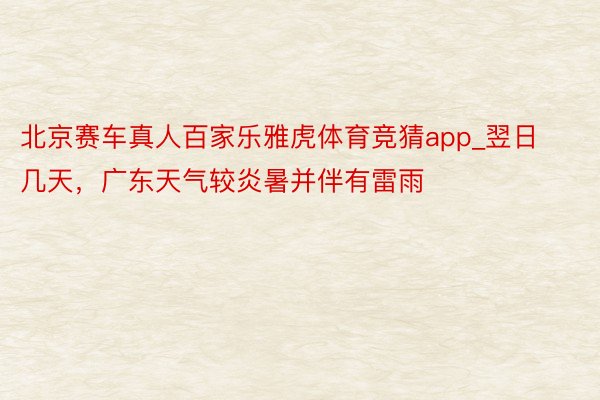 北京赛车真人百家乐雅虎体育竞猜app_翌日几天，广东天气较炎暑并伴有雷雨